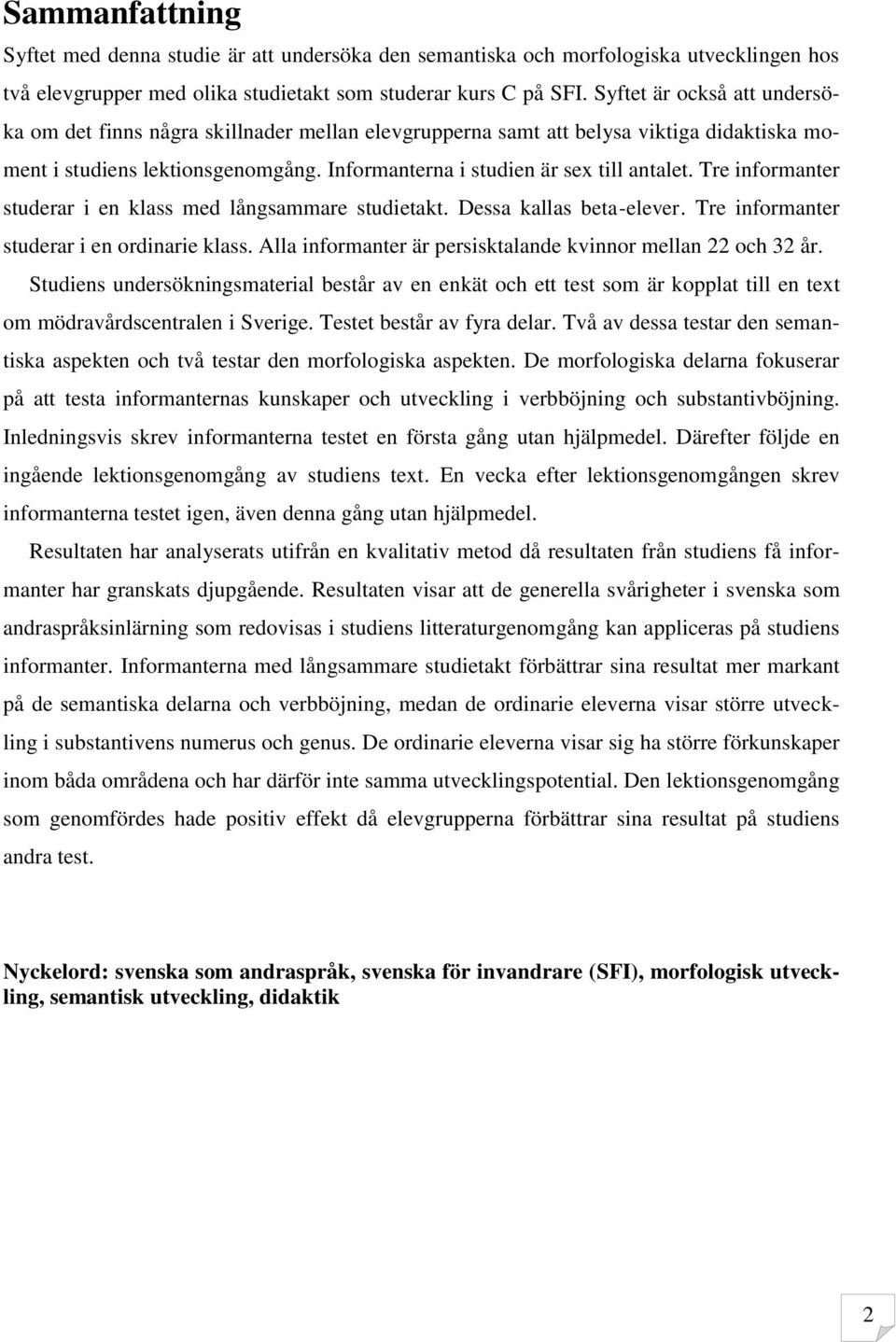 Sammanfattning

Syftet med denna studie är att undersöka den semantiska och morfologiska utvecklingen hos två elevgrupper med olika studietakt som studerar kurs C på SFI. Syftet är också att undersöka om det finns några skillnader mellan elevgrupperna samt att belysa viktiga didaktiska moment i studiens lektionsgenomgång. Informanterna i studien är sex till antalet. Tre informanter studerar i en klass med långsammare studietakt. Dessa kallas beta-elever. Tre informanter studerar i en ordinarie klass. Alla informanter är persisktalande kvinnor mellan 22 och 32 år.

Studiens undersökningsmaterial består av en enkät och ett test som är kopplat till en text om mödravårdscentralen i Sverige. Testet består av fyra delar. Två av dessa testar den semantiska aspekten och två testar den morfologiska aspekten. De morfologiska delarna fokuserar på att testa informanternas kunskaper och utveckling i verbböjning och substantivböjning. Inledningsvis skrev informanterna testet en första gång utan hjälpmedel. Därefter följde en ingående lektionsgenomgång av studiens text. En vecka efter lektionsgenomgången skrev informanterna testet igen, även denna gång utan hjälpmedel.

Resultaten har analyserats utifrån en kvalitativ metod då resultaten från studiens få informanter har granskats djupgående. Resultaten visar att de generella svårigheter i svenska som andraspråksinlärning som redovisas i studiens litteraturgenomgång kan appliceras på studiens informanter. Informanterna med långsammare studietakt förbättrar sina resultat mer markant på de semantiska delarna och verbböjning, medan de ordinarie eleverna visar större utveckling i substantivens numerus och genus. De ordinarie eleverna visar sig ha större förkunskaper inom båda områdena och har därför inte samma utvecklingspotential. Den lektionsgenomgång som genomfördes hade positiv effekt då elevgrupperna förbättrar sina resultat på studiens andra test.

Nyckelord: svenska som andraspråk, svenska för invandrare (SFI), morfologisk utveckling, semantisk utveckling, didaktik

2